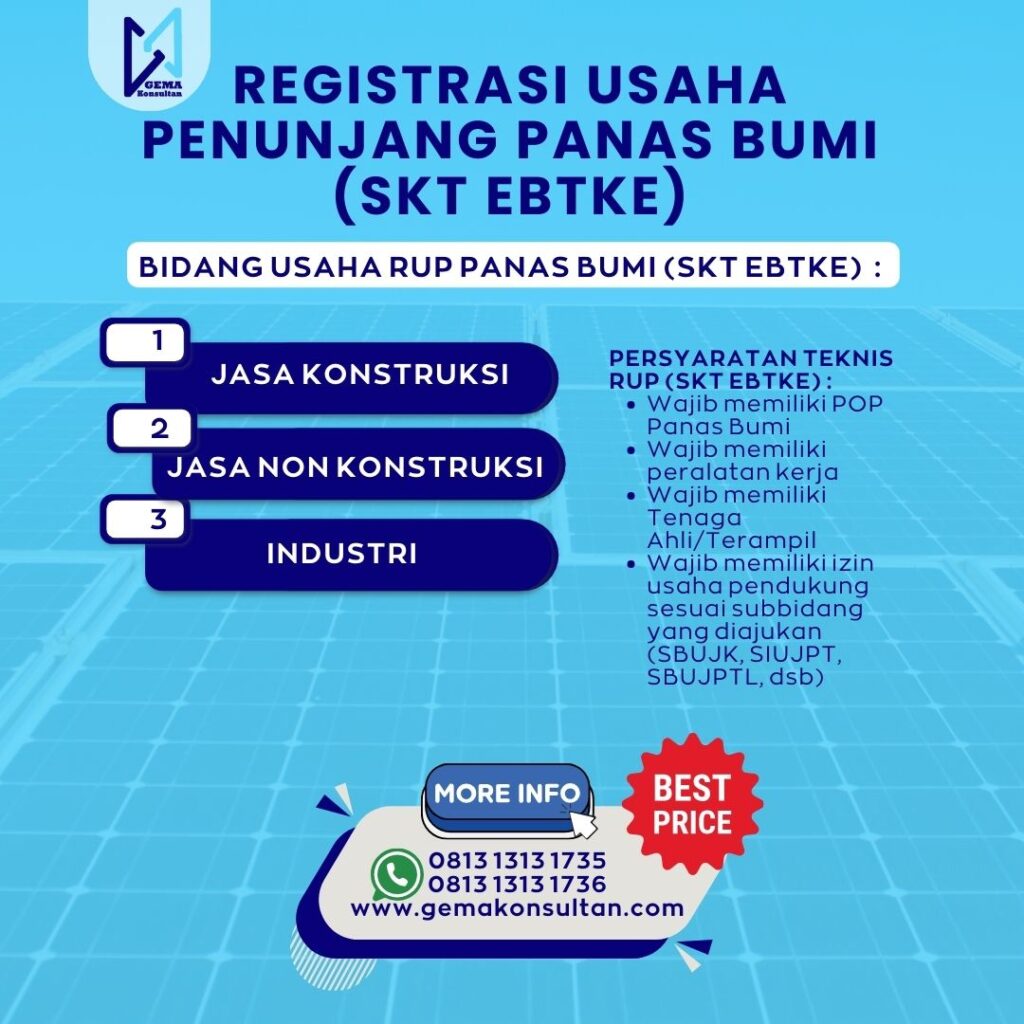 GEMA Konsultan

REGISTRASI USAHA PENUNJANG PANAS BUMI (SKT EBTKE)

BIDANG USAHA RUP PANAS BUMI (SKT EBTKE) :

1
JASA KONSTRUKSI

2
JASA NON KONSTRUKSI

3
INDUSTRI

PERSYARATAN TEKNIS RUP (SKT EBTKE) :
• Wajib memiliki POP Panas Bumi
• Wajib memiliki peralatan kerja
• Wajib memiliki Tenaga Ahli/Terampil
• Wajib memiliki izin usaha pendukung sesuai subbidang yang diajukan (SBUJK, SIUJPT, SBUJPTL, dsb)

MORE INFO

BEST PRICE

0813 1313 1735
0813 1313 1736
www.gemakonsultan.com